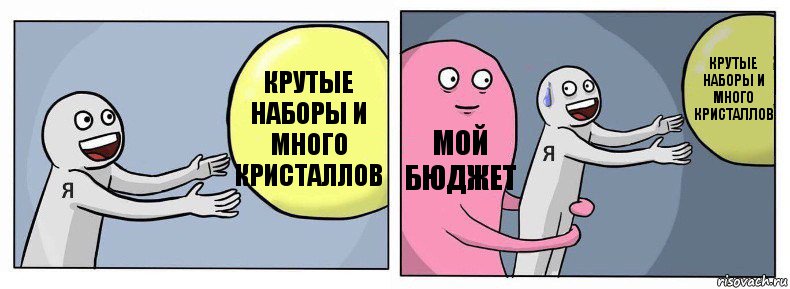 Я

КРУТЫЕ НАБОРЫ И МНОГО КРИСТАЛЛОВ

МОЙ БЮДЖЕТ

Я

КРУТЫЕ НАБОРЫ И МНОГО КРИСТАЛЛОВ

risovach.ru